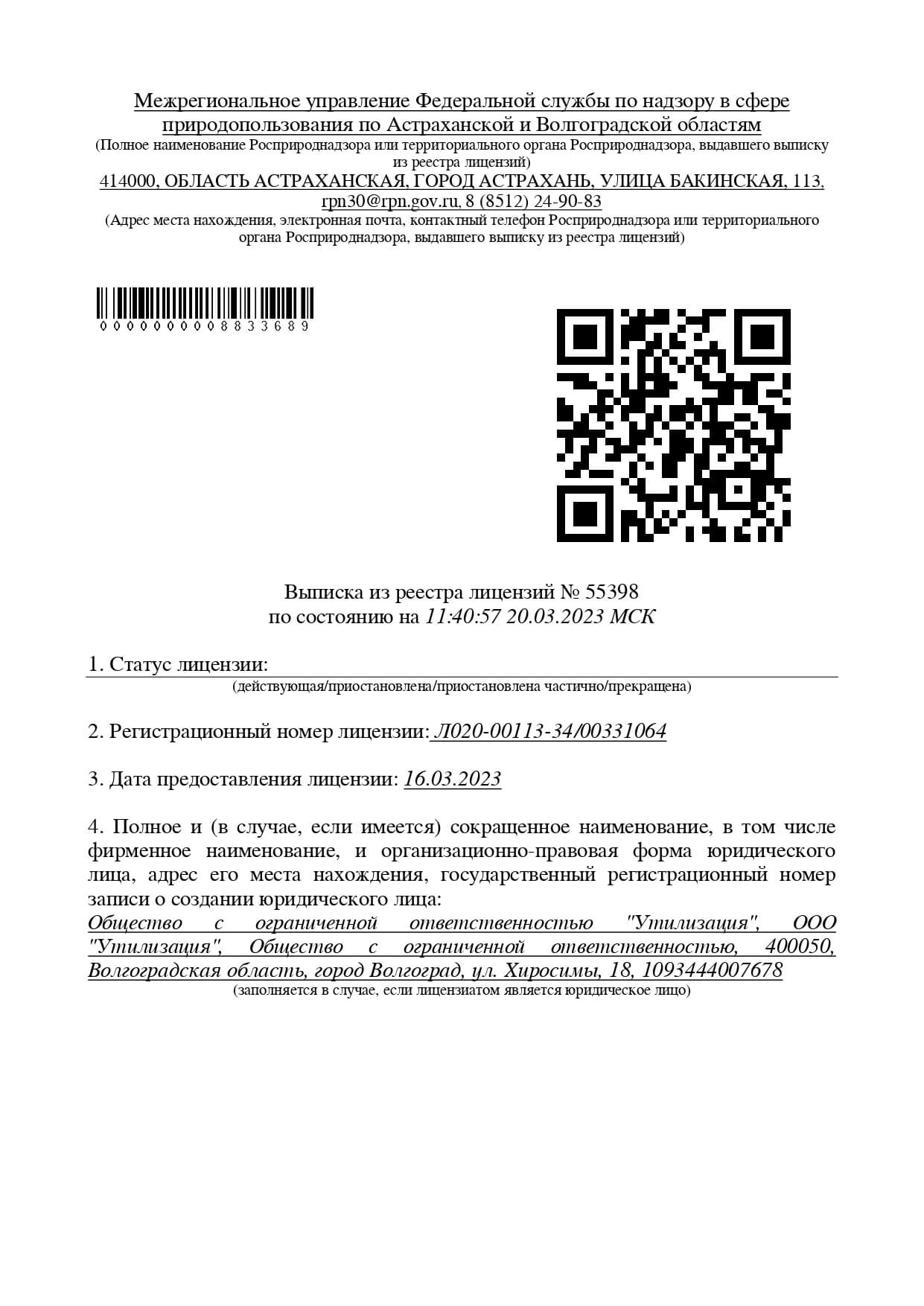 Межрегиональное управление Федеральной службы по надзору в сфере природопользования по Астраханской и Волгоградской областям
(Полное наименование Росприроднадзора или территориального органа Росприроднадзора, выдавшего выписку из реестра лицензий)
414000, ОБЛАСТЬ АСТРАХАНСКАЯ, ГОРОД АСТРАХАНЬ, УЛИЦА БАКИНСКАЯ, 113, rpn30@rpn.gov.ru, 8 (8512) 24-90-83
(Адрес места нахождения, электронная почта, контактный телефон Росприроднадзора или территориального органа Росприроднадзора, выдавшего выписку из реестра лицензий)

0000000008833689

Выписка из реестра лицензий № 55398
по состоянию на 11:40:57 20.03.2023 МСК

1. Статус лицензии:
(действующая/приостановлена/приостановлена частично/прекращена)

2. Регистрационный номер лицензии: Л020-00113-34/00331064

3. Дата предоставления лицензии: 16.03.2023

4. Полное и (в случае, если имеется) сокращенное наименование, в том числе фирменное наименование, и организационно-правовая форма юридического лица, адрес его места нахождения, государственный регистрационный номер записи о создании юридического лица:
Общество с ограниченной ответственностью "Утилизация", ООО "Утилизация", Общество с ограниченной ответственностью, 400050, Волгоградская область, город Волгоград, ул. Хиросимы, 18, 1093444007678
(заполняется в случае, если лицензиатом является юридическое лицо)